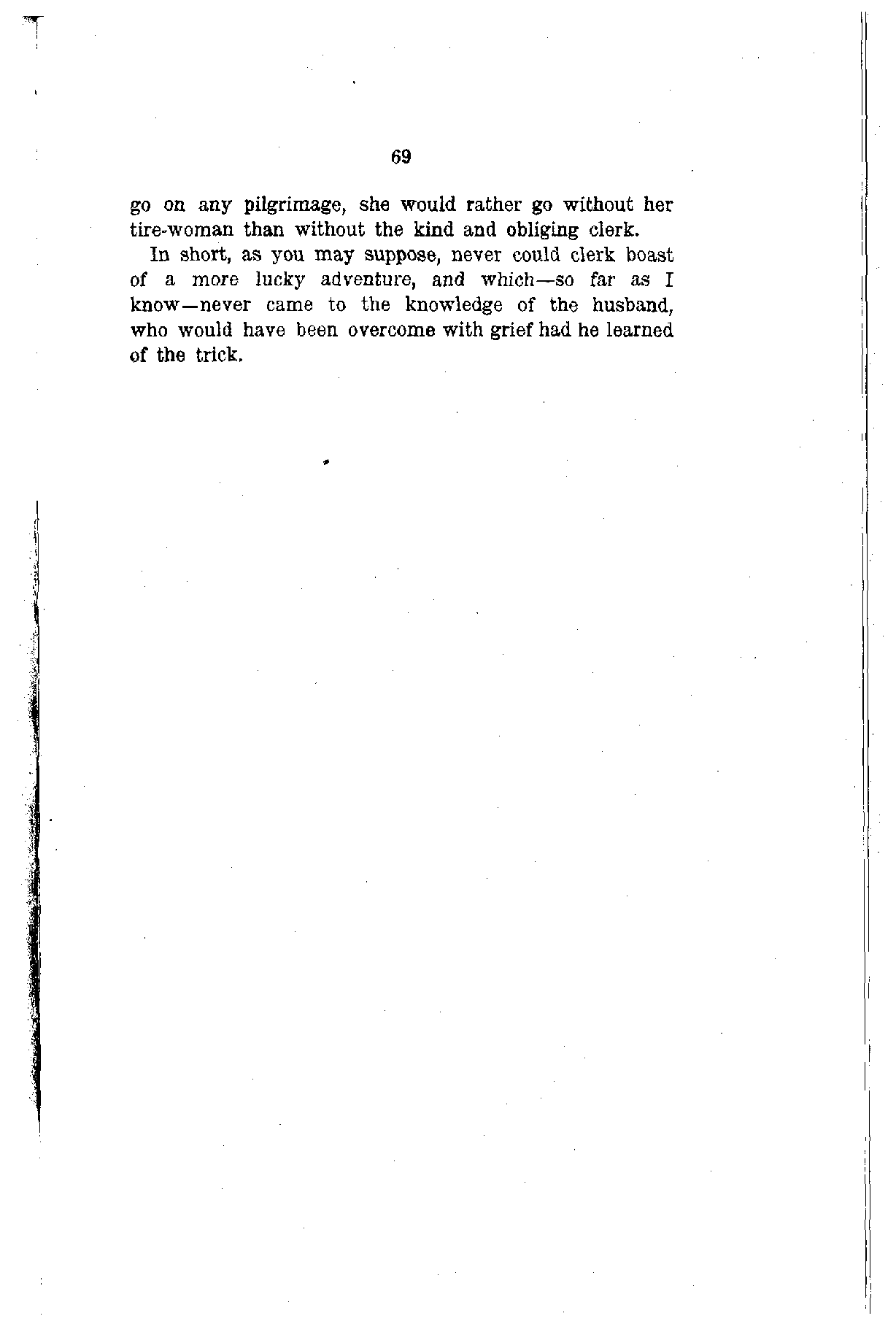 69

go on any pilgrimage, she would rather go without her tire-woman than without the kind and obliging clerk.

In short, as you may suppose, never could clerk boast of a more lucky adventure, and which—so far as I know—never came to the knowledge of the husband, who would have been overcome with grief had he learned of the trick.